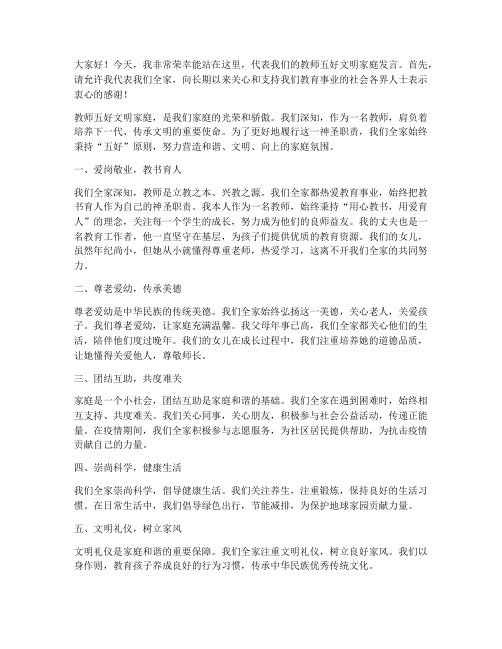 大家好！今天，我非常荣幸能站在这里，代表我们的教师五好文明家庭发言。首先，请允许我代表我们全家，向长期以来关心和支持我们教育事业的社会各界人士表示衷心的感谢！

教师五好文明家庭，是我们家庭的光荣和骄傲。我们深知，作为一名教师，肩负着培养下一代、传承文明的重要使命。为了更好地履行这一神圣职责，我们全家始终秉持“五好”原则，努力营造和谐、文明、向上的家庭氛围。

一、爱岗敬业，教书育人

我们全家深知，教师是立教之本、兴教之源。我们全家都热爱教育事业，始终把教书育人作为自己的神圣职责。我本人作为一名教师，始终秉持“用心教书，用爱育人”的理念，关注每一个学生的成长，努力成为他们的良师益友。我的丈夫也是一名教育工作者，他一直坚守在基层，为孩子们提供优质的教育资源。我们的女儿，虽然年纪尚小，但她从小就懂得尊重老师，热爱学习，这离不开我们全家的共同努力。

二、尊老爱幼，传承美德

尊老爱幼是中华民族的传统美德。我们全家始终弘扬这一美德，关心老人，关爱孩子。我们尊老爱幼，让家庭充满温馨。我父母年事已高，我们全家都关心他们的生活，陪伴他们度过晚年。我们的女儿在成长过程中，我们注重培养她的道德品质，让她懂得关爱他人，尊敬师长。

三、团结互助，共度难关

家庭是一个小社会，团结互助是家庭和谐的基础。我们全家在遇到困难时，始终相互支持、共度难关。我们关心同事，关心朋友，积极参与社会公益活动，传递正能量。在疫情期间，我们全家积极参与志愿服务，为社区居民提供帮助，为抗击疫情贡献自己的力量。

四、崇尚科学，健康生活

我们全家崇尚科学，倡导健康生活。我们关注养生，注重锻炼，保持良好的生活习惯。在日常生活中，我们倡导绿色出行，节能减排，为保护地球家园贡献力量。

五、文明礼仪，树立家风

文明礼仪是家庭和谐的重要保障。我们全家注重文明礼仪，树立良好家风。我们以身作则，教育孩子养成良好的行为习惯，传承中华民族优秀传统文化。